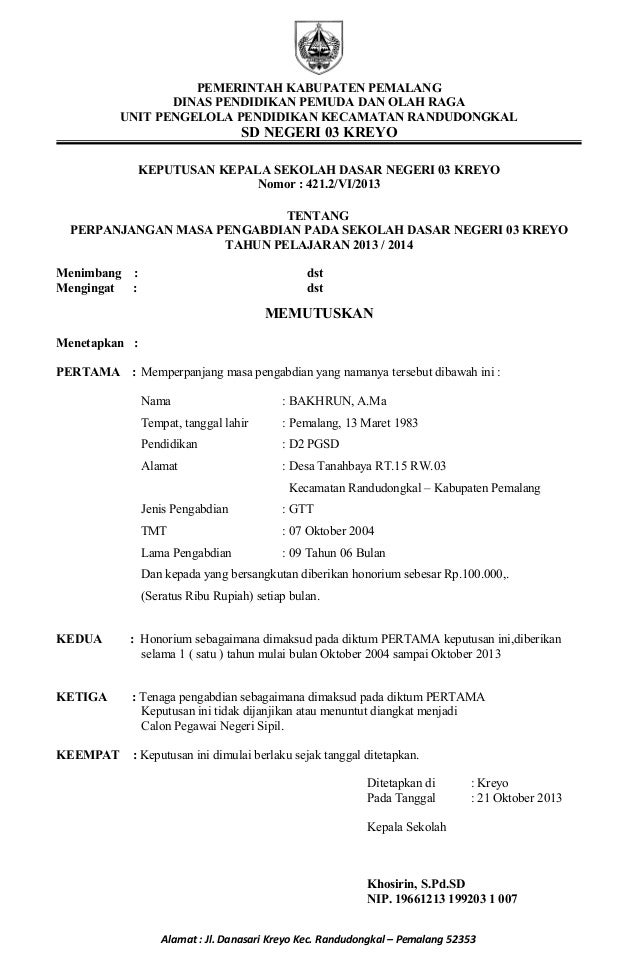 PEMERINTAH KABUPATEN PEMALANG
DINAS PENDIDIKAN PEMUDA DAN OLAH RAGA
UNIT PENGELOLA PENDIDIKAN KECAMATAN RANDUDONGKAL
SD NEGERI 03 KREYO

KEPUTUSAN KEPALA SEKOLAH DASAR NEGERI 03 KREYO
Nomor : 421.2/VI/2013

TENTANG
PERPANJANGAN MASA PENGABDIAN PADA SEKOLAH DASAR NEGERI 03 KREYO
TAHUN PELAJARAN 2013 / 2014

Menimbang : dst
Mengingat : dst

MEMUTUSKAN

Menetapkan :

PERTAMA : Memperpanjang masa pengabdian yang namanya tersebut dibawah ini :

Nama : BAKHRUN, A.Ma
Tempat, tanggal lahir : Pemalang, 13 Maret 1983
Pendidikan : D2 PGSD
Alamat : Desa Tanahbaya RT.15 RW.03
Kecamatan Randudongkal – Kabupaten Pemalang
Jenis Pengabdian : GTT
TMT : 07 Oktober 2004
Lama Pengabdian : 09 Tahun 06 Bulan
Dan kepada yang bersangkutan diberikan honorium sebesar Rp.100.000,.
(Seratus Ribu Rupiah) setiap bulan.

KEDUA : Honorium sebagaimana dimaksud pada diktum PERTAMA keputusan ini,diberikan selama 1 ( satu ) tahun mulai bulan Oktober 2004 sampai Oktober 2013

KETIGA : Tenaga pengabdian sebagaimana dimaksud pada diktum PERTAMA Keputusan ini tidak dijanjikan atau menuntut diangkat menjadi Calon Pegawai Negeri Sipil.

KEEMPAT : Keputusan ini dimulai berlaku sejak tanggal ditetapkan.

Ditetapkan di : Kreyo
Pada Tanggal : 21 Oktober 2013

Kepala Sekolah

Khosirin, S.Pd.SD
NIP. 19661213 199203 1 007

Alamat : Jl. Danasari Kreyo Kec. Randudongkal – Pemalang 52353